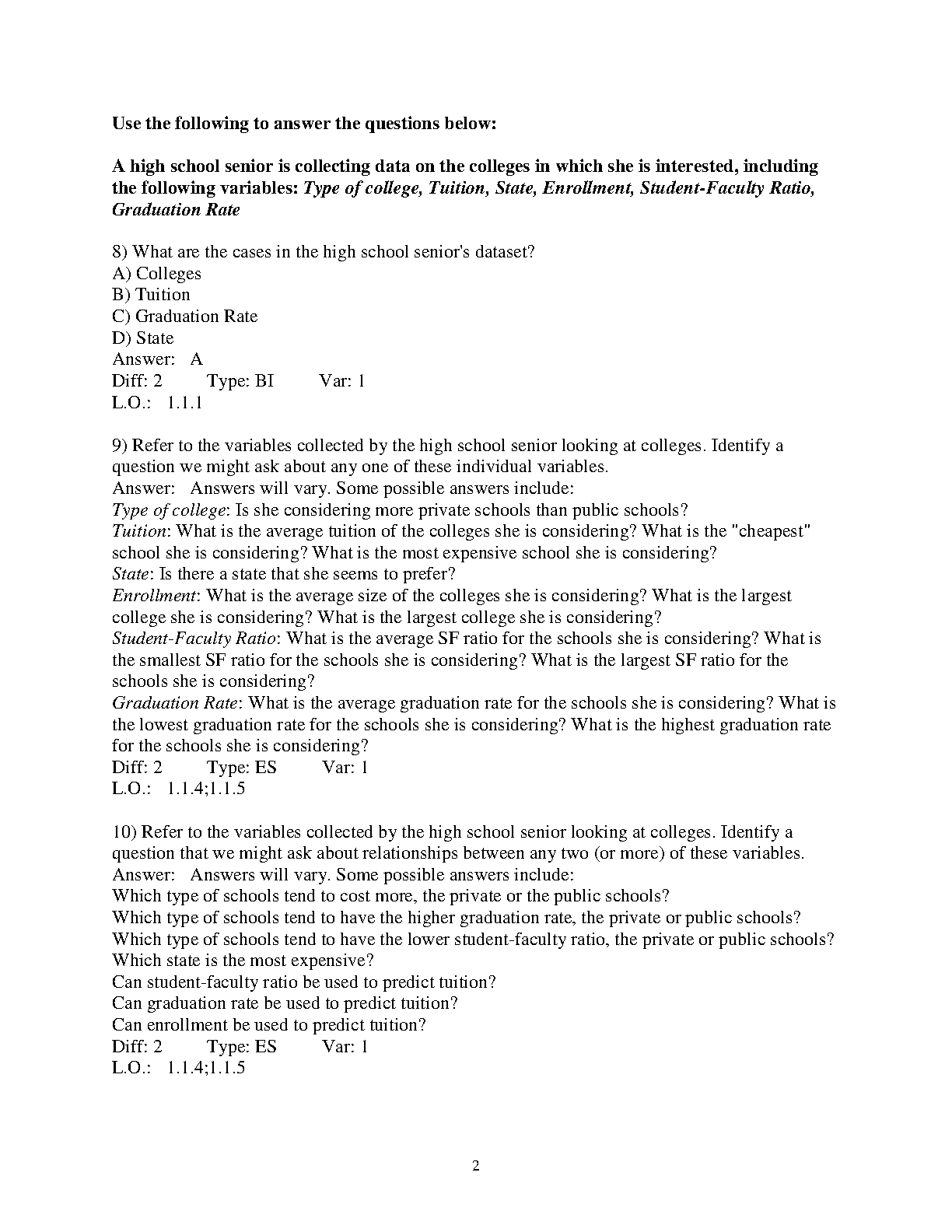 Use the following to answer the questions below:

A high school senior is collecting data on the colleges in which she is interested, including the following variables: Type of college, Tuition, State, Enrollment, Student-Faculty Ratio, Graduation Rate

8) What are the cases in the high school senior's dataset?
A) Colleges
B) Tuition
C) Graduation Rate
D) State
Answer: A
Diff: 2 Type: BI Var: 1
L.O.: 1.1.1

9) Refer to the variables collected by the high school senior looking at colleges. Identify a question we might ask about any one of these individual variables.
Answer: Answers will vary. Some possible answers include:
Type of college: Is she considering more private schools than public schools?
Tuition: What is the average tuition of the colleges she is considering? What is the "cheapest" school she is considering? What is the most expensive school she is considering?
State: Is there a state that she seems to prefer?
Enrollment: What is the average size of the colleges she is considering? What is the largest college she is considering? What is the largest college she is considering?
Student-Faculty Ratio: What is the average SF ratio for the schools she is considering? What is the smallest SF ratio for the schools she is considering? What is the largest SF ratio for the schools she is considering?
Graduation Rate: What is the average graduation rate for the schools she is considering? What is the lowest graduation rate for the schools she is considering? What is the highest graduation rate for the schools she is considering?
Diff: 2 Type: ES Var: 1
L.O.: 1.1.4;1.1.5

10) Refer to the variables collected by the high school senior looking at colleges. Identify a question that we might ask about relationships between any two (or more) of these variables.
Answer: Answers will vary. Some possible answers include:
Which type of schools tend to cost more, the private or the public schools?
Which type of schools tend to have the higher graduation rate, the private or public schools?
Which type of schools tend to have the lower student-faculty ratio, the private or public schools?
Which state is the most expensive?
Can student-faculty ratio be used to predict tuition?
Can graduation rate be used to predict tuition?
Can enrollment be used to predict tuition?
Diff: 2 Type: ES Var: 1
L.O.: 1.1.4;1.1.5

2